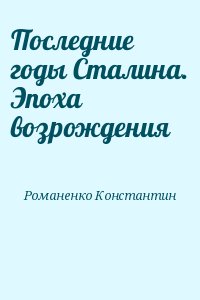 Последние годы Сталина. Эпоха возрождения

Романенко Константин